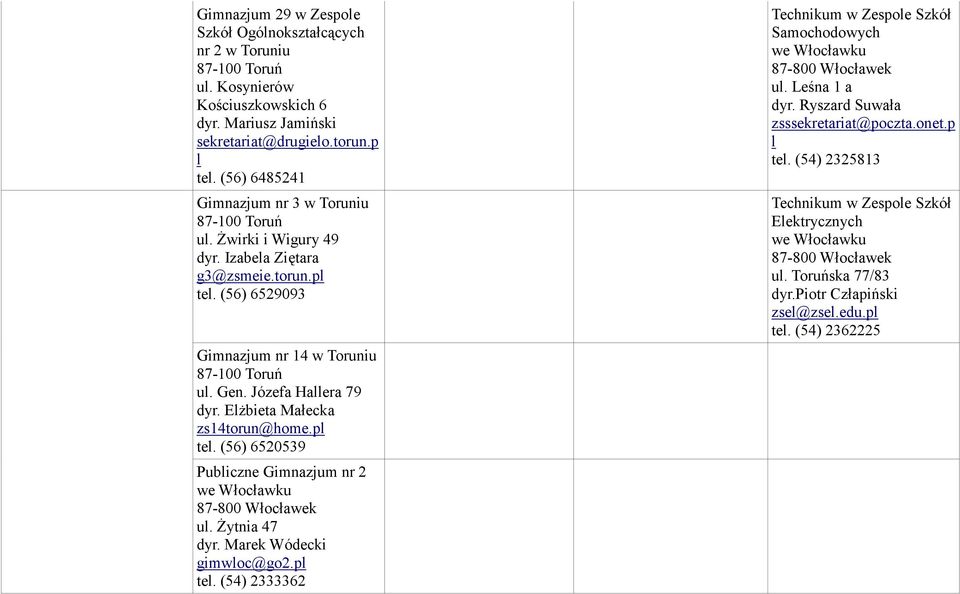 | | | | | |
|---|---|---|---|---|
| | Gimnazjum 29 w Zespole Szkół Ogólnokształcących nr 2 w Toruniu 87-100 Toruń ul. Kosynierów Kościuszkowskich 6 dyr. Mariusz Jamiński sekretariat@drugielo.torun.pl tel. (56) 6485241 | | | Technikum w Zespole Szkół Samochodowych we Włocławku 87-800 Włocławek ul. Leśna 1 a dyr. Ryszard Suwała zsssekretariat@poczta.onet.pl tel. (54) 2325813 |
| | Gimnazjum nr 3 w Toruniu 87-100 Toruń ul. Żwirki i Wigury 49 dyr. Izabela Ziętara g3@zsmeie.torun.pl tel. (56) 6529093 | | | Technikum w Zespole Szkół Elektrycznych we Włocławku 87-800 Włocławek ul. Toruńska 77/83 dyr.Piotr Człapiński zsel@zsel.edu.pl tel. (54) 2362225 |
| | Gimnazjum nr 14 w Toruniu 87-100 Toruń ul. Gen. Józefa Hallera 79 dyr. Elżbieta Małecka zs14torun@home.pl tel. (56) 6520539 | | | |
| | Publiczne Gimnazjum nr 2 we Włocławku 87-800 Włocławek ul. Żytnia 47 dyr. Marek Wódecki gimwloc@go2.pl tel. (54) 2333362 | | | |